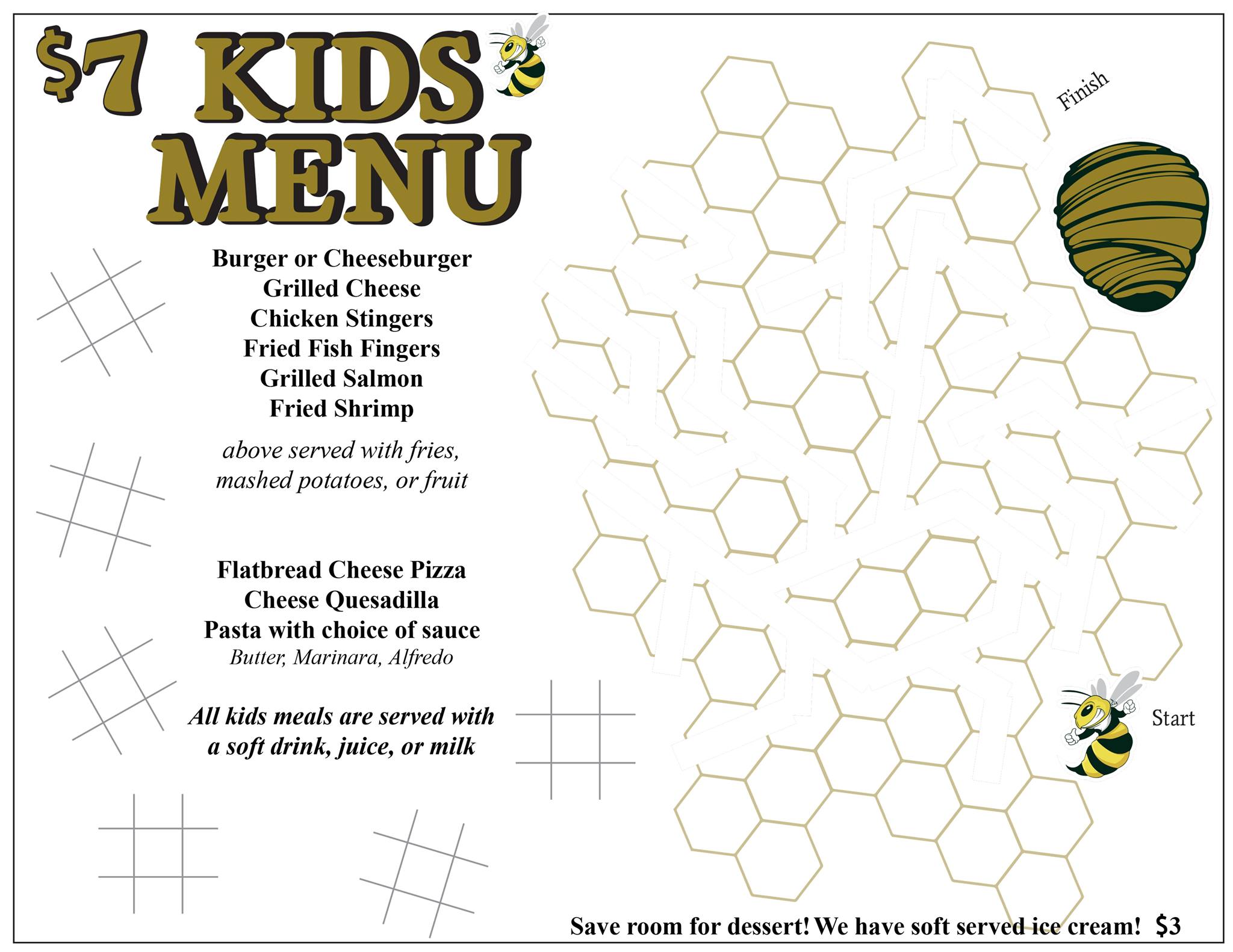 $7 KIDS MENU

Burger or Cheeseburger
Grilled Cheese
Chicken Stingers
Fried Fish Fingers
Grilled Salmon
Fried Shrimp

above served with fries, mashed potatoes, or fruit

Flatbread Cheese Pizza
Cheese Quesadilla
Pasta with choice of sauce
Butter, Marinara, Alfredo

All kids meals are served with a soft drink, juice, or milk

Finish

Start

Save room for dessert! We have soft served ice cream! $3